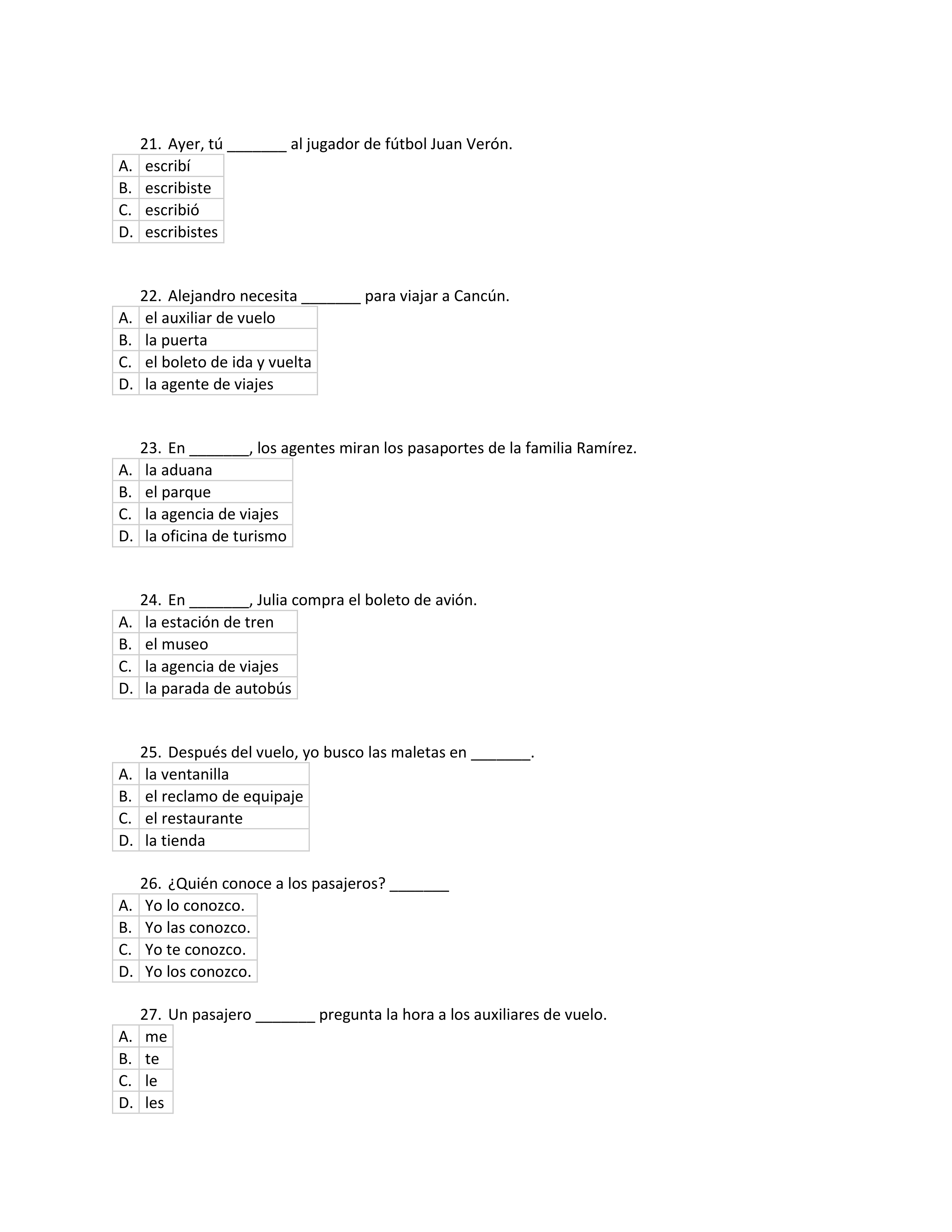 21. Ayer, tú _______ al jugador de fútbol Juan Verón.

| A. | escribí |
|---|---|
| B. | escribiste |
| C. | escribió |
| D. | escribistes |

22. Alejandro necesita _______ para viajar a Cancún.

| A. | el auxiliar de vuelo |
|---|---|
| B. | la puerta |
| C. | el boleto de ida y vuelta |
| D. | la agente de viajes |

23. En _______, los agentes miran los pasaportes de la familia Ramírez.

| A. | la aduana |
|---|---|
| B. | el parque |
| C. | la agencia de viajes |
| D. | la oficina de turismo |

24. En _______, Julia compra el boleto de avión.

| A. | la estación de tren |
|---|---|
| B. | el museo |
| C. | la agencia de viajes |
| D. | la parada de autobús |

25. Después del vuelo, yo busco las maletas en _______.

| A. | la ventanilla |
|---|---|
| B. | el reclamo de equipaje |
| C. | el restaurante |
| D. | la tienda |

26. ¿Quién conoce a los pasajeros? _______

| A. | Yo lo conozco. |
|---|---|
| B. | Yo las conozco. |
| C. | Yo te conozco. |
| D. | Yo los conozco. |

27. Un pasajero _______ pregunta la hora a los auxiliares de vuelo.

| A. | me |
|---|---|
| B. | te |
| C. | le |
| D. | les |